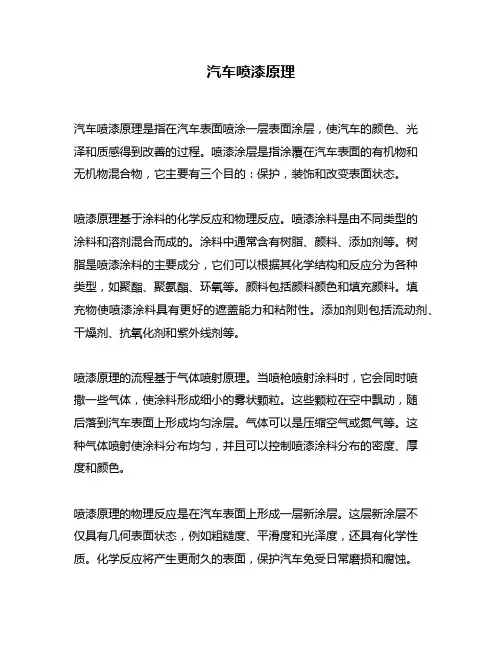 汽车喷漆原理

汽车喷漆原理是指在汽车表面喷涂一层表面涂层，使汽车的颜色、光泽和质感得到改善的过程。喷漆涂层是指涂覆在汽车表面的有机物和无机物混合物，它主要有三个目的：保护，装饰和改变表面状态。

喷漆原理基于涂料的化学反应和物理反应。喷漆涂料是由不同类型的涂料和溶剂混合而成的。涂料中通常含有树脂、颜料、添加剂等。树脂是喷漆涂料的主要成分，它们可以根据其化学结构和反应分为各种类型，如聚酯、聚氨酯、环氧等。颜料包括颜料颜色和填充颜料。填充物使喷漆涂料具有更好的遮盖能力和粘附性。添加剂则包括流动剂、干燥剂、抗氧化剂和紫外线剂等。

喷漆原理的流程基于气体喷射原理。当喷枪喷射涂料时，它会同时喷撒一些气体，使涂料形成细小的雾状颗粒。这些颗粒在空中飘动，随后落到汽车表面上形成均匀涂层。气体可以是压缩空气或氮气等。这种气体喷射使涂料分布均匀，并且可以控制喷漆涂料分布的密度、厚度和颜色。

喷漆原理的物理反应是在汽车表面上形成一层新涂层。这层新涂层不仅具有几何表面状态，例如粗糙度、平滑度和光泽度，还具有化学性质。化学反应将产生更耐久的表面，保护汽车免受日常磨损和腐蚀。